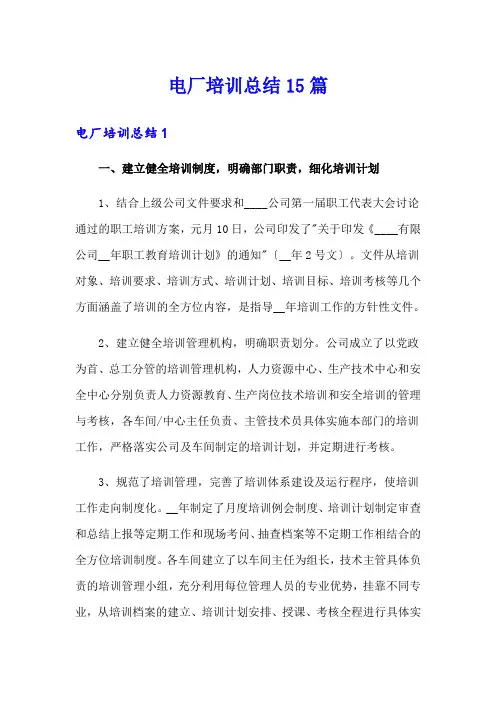 电厂培训总结15篇

电厂培训总结1

一、建立健全培训制度，明确部门职责，细化培训计划

1、结合上级公司文件要求和____公司第一届职工代表大会讨论通过的职工培训方案，元月10日，公司印发了"关于印发《____有限公司__年职工教育培训计划》的通知"〔__年2号文〕。文件从培训对象、培训要求、培训方式、培训计划、培训目标、培训考核等几个方面涵盖了培训的全方位内容，是指导__年培训工作的方针性文件。

2、建立健全培训管理机构，明确职责划分。公司成立了以党政为首、总工分管的培训管理机构，人力资源中心、生产技术中心和安全中心分别负责人力资源教育、生产岗位技术培训和安全培训的管理与考核，各车间/中心主任负责、主管技术员具体实施本部门的培训工作，严格落实公司及车间制定的培训计划，并定期进行考核。

3、规范了培训管理，完善了培训体系建设及运行程序，使培训工作走向制度化。__年制定了月度培训例会制度、培训计划制定审查和总结上报等定期工作和现场考问、抽查档案等不定期工作相结合的全方位培训制度。各车间建立了以车间主任为组长，技术主管具体负责的培训管理小组，充分利用每位管理人员的专业优势，挂靠不同专业，从培训档案的建立、培训计划安排、授课、考核全程进行具体实